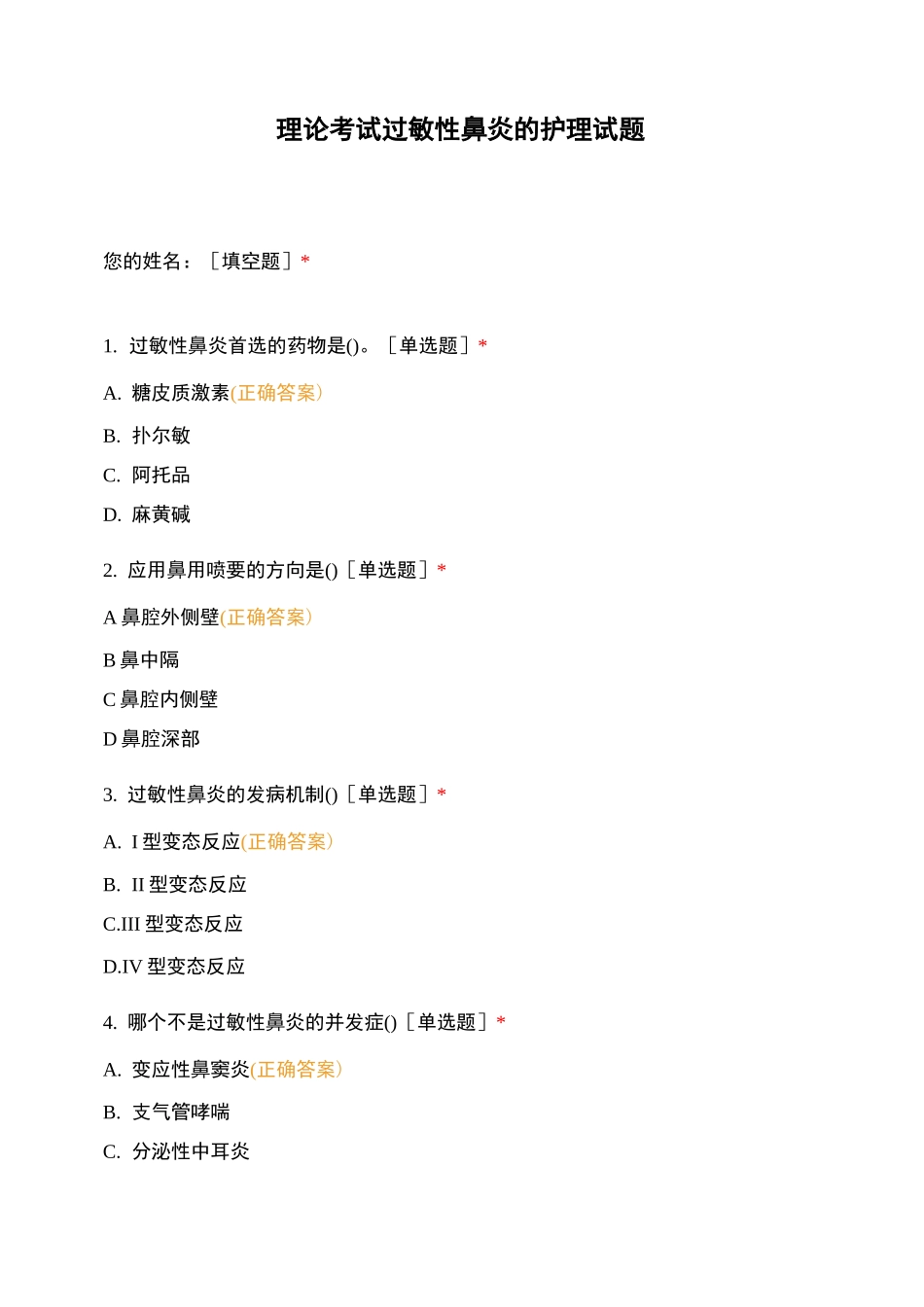 理论考试过敏性鼻炎的护理试题

您的姓名：［填空题］*

1. 过敏性鼻炎首选的药物是()。［单选题］*

A. 糖皮质激素(正确答案)

B. 扑尔敏

C. 阿托品

D. 麻黄碱

2. 应用鼻用喷要的方向是()［单选题］*

A 鼻腔外侧壁(正确答案)

B 鼻中隔

C 鼻腔内侧壁

D 鼻腔深部

3. 过敏性鼻炎的发病机制()［单选题］*

A. I 型变态反应(正确答案)

B. II 型变态反应

C.III 型变态反应

D.IV 型变态反应

4. 哪个不是过敏性鼻炎的并发症()［单选题］*

A. 变应性鼻窦炎(正确答案)

B. 支气管哮喘

C. 分泌性中耳炎